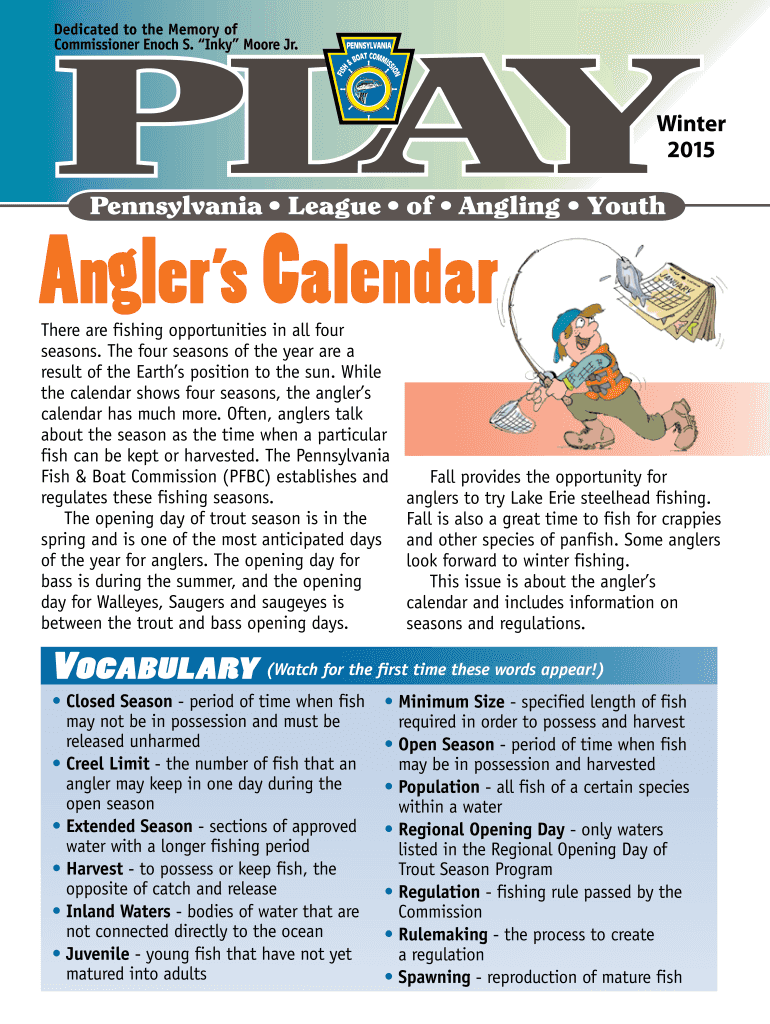 Dedicated to the Memory of Commissioner Enoch S. "Inky" Moore Jr.

PENNSYLVANIA FISH & BOAT COMMISSION

PLAY

Winter 2015

Pennsylvania • League • of • Angling • Youth

Angler's Calendar

JANUARY

There are fishing opportunities in all four seasons. The four seasons of the year are a result of the Earth's position to the sun. While the calendar shows four seasons, the angler's calendar has much more. Often, anglers talk about the season as the time when a particular fish can be kept or harvested. The Pennsylvania Fish & Boat Commission (PFBC) establishes and regulates these fishing seasons.

The opening day of trout season is in the spring and is one of the most anticipated days of the year for anglers. The opening day for bass is during the summer, and the opening day for Walleyes, Saugers and saugeyes is between the trout and bass opening days.

Fall provides the opportunity for anglers to try Lake Erie steelhead fishing. Fall is also a great time to fish for crappies and other species of panfish. Some anglers look forward to winter fishing.

This issue is about the angler's calendar and includes information on seasons and regulations.

VOCABULARY (Watch for the first time these words appear!)

• Closed Season - period of time when fish may not be in possession and must be released unharmed
• Creel Limit - the number of fish that an angler may keep in one day during the open season
• Extended Season - sections of approved water with a longer fishing period
• Harvest - to possess or keep fish, the opposite of catch and release
• Inland Waters - bodies of water that are not connected directly to the ocean
• Juvenile - young fish that have not yet matured into adults
• Minimum Size - specified length of fish required in order to possess and harvest
• Open Season - period of time when fish may be in possession and harvested
• Population - all fish of a certain species within a water
• Regional Opening Day - only waters listed in the Regional Opening Day of Trout Season Program
• Regulation - fishing rule passed by the Commission
• Rulemaking - the process to create a regulation
• Spawning - reproduction of mature fish